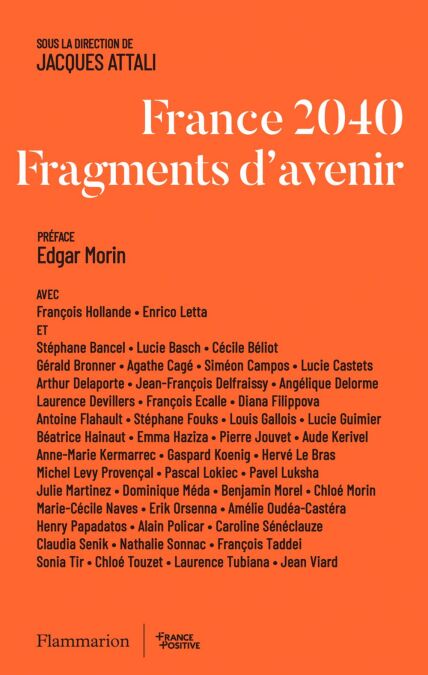 SOUS LA DIRECTION DE
JACQUES ATTALI

France 2040
Fragments d'avenir

PRÉFACE
Edgar Morin

AVEC
François Hollande • Enrico Letta
ET
Stéphane Bancel • Lucie Basch • Cécile Béliot
Gérald Bronner • Agathe Cagé • Siméon Campos • Lucie Castets
Arthur Delaporte • Jean-François Delfraissy • Angélique Delorme
Laurence Devillers • François Ecalle • Diana Filippova
Antoine Flahault • Stéphane Fouks • Louis Gallois • Lucie Guimier
Béatrice Hainaut • Emma Haziza • Pierre Jouvet • Aude Kerivel
Anne-Marie Kermarrec • Gaspard Koenig • Hervé Le Bras
Michel Levy Provençal • Pascal Lokiec • Pavel Luksha
Julie Martinez • Dominique Méda • Benjamin Morel • Chloé Morin
Marie-Cécile Naves • Erik Orsenna • Amélie Oudéa-Castéra
Henry Papadatos • Alain Policar • Caroline Sénéclauze
Claudia Senik • Nathalie Sonnac • François Taddei
Sonia Tir • Chloé Touzet • Laurence Tubiana • Jean Viard

Flammarion

FRANCE
POSITIVE